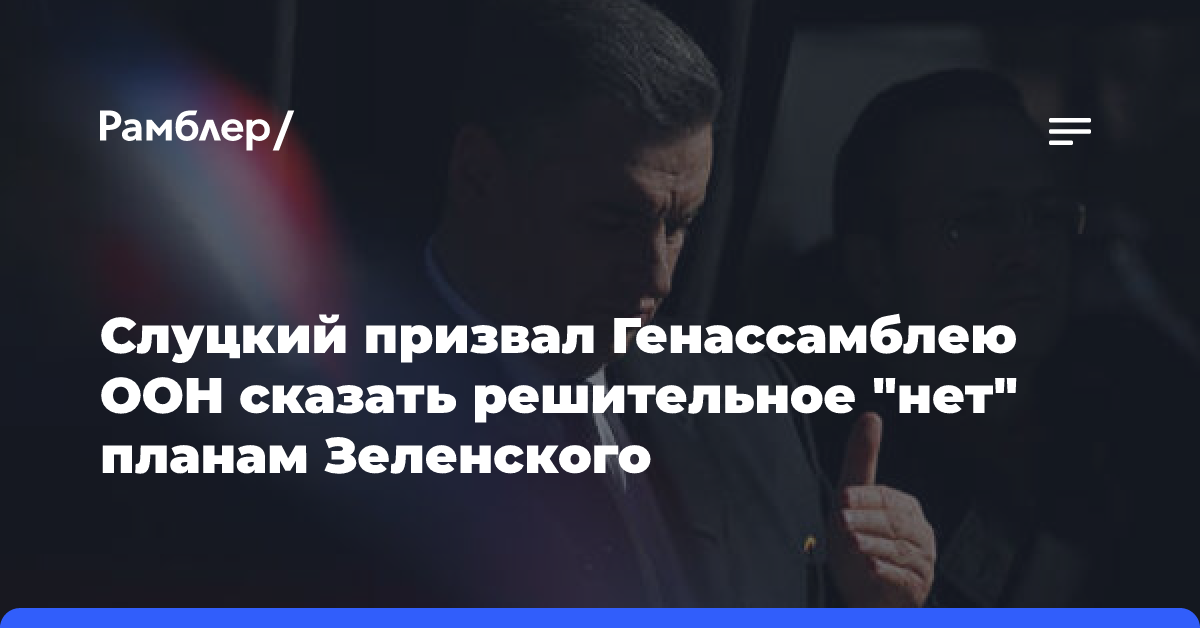 Рамблер/

Слуцкий призвал Генассамблею ООН сказать решительное "нет" планам Зеленского